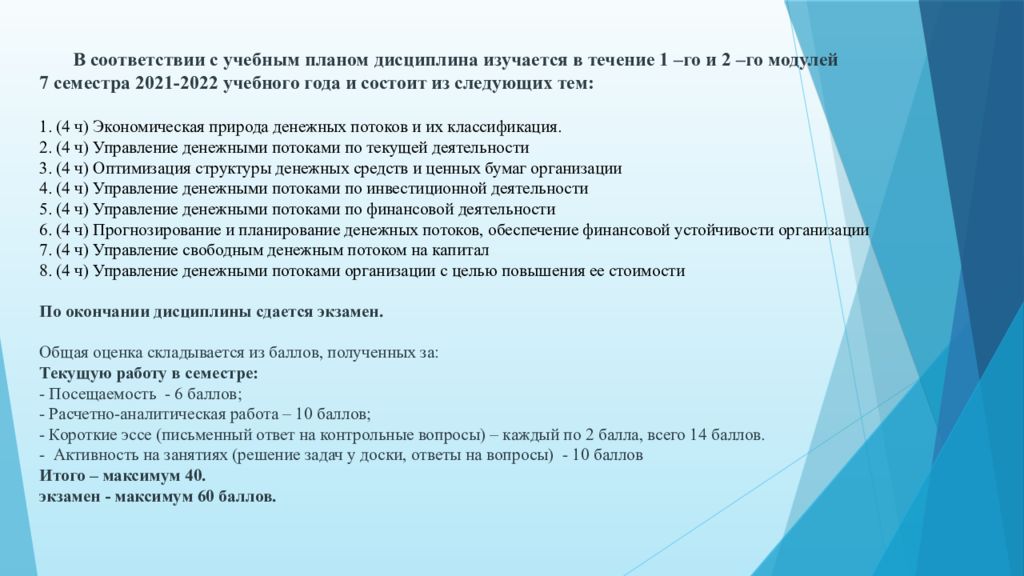 В соответствии с учебным планом дисциплина изучается в течение 1 –го и 2 –го модулей 7 семестра 2021-2022 учебного года и состоит из следующих тем:

1. (4 ч) Экономическая природа денежных потоков и их классификация.
2. (4 ч) Управление денежными потоками по текущей деятельности
3. (4 ч) Оптимизация структуры денежных средств и ценных бумаг организации
4. (4 ч) Управление денежными потоками по инвестиционной деятельности
5. (4 ч) Управление денежными потоками по финансовой деятельности
6. (4 ч) Прогнозирование и планирование денежных потоков, обеспечение финансовой устойчивости организации
7. (4 ч) Управление свободным денежным потоком на капитал
8. (4 ч) Управление денежными потоками организации с целью повышения ее стоимости

По окончании дисциплины сдается экзамен.

Общая оценка складывается из баллов, полученных за:
Текущую работу в семестре:
- Посещаемость - 6 баллов;
- Расчетно-аналитическая работа – 10 баллов;
- Короткие эссе (письменный ответ на контрольные вопросы) – каждый по 2 балла, всего 14 баллов.
- Активность на занятиях (решение задач у доски, ответы на вопросы) - 10 баллов
Итого – максимум 40.
экзамен - максимум 60 баллов.